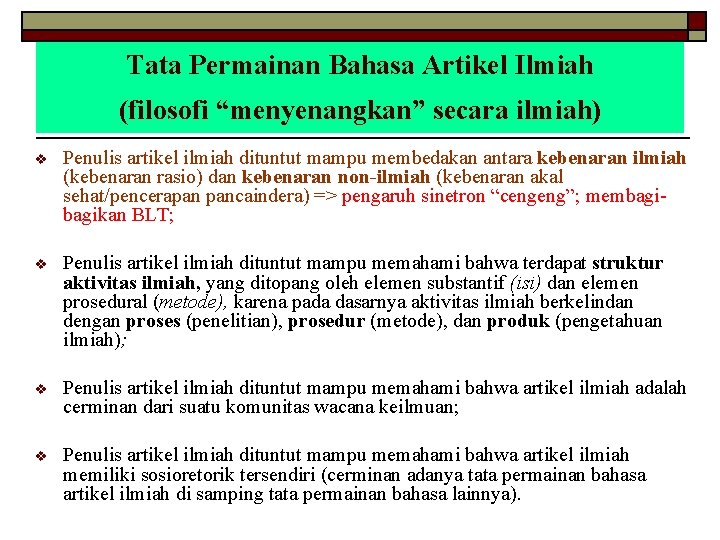 Tata Permainan Bahasa Artikel Ilmiah
(filosofi “menyenangkan” secara ilmiah)

❖ Penulis artikel ilmiah dituntut mampu membedakan antara kebenaran ilmiah (kebenaran rasio) dan kebenaran non-ilmiah (kebenaran akal sehat/pencerapan pancaindera) => pengaruh sinetron “cengeng”; membagi-bagikan BLT;

❖ Penulis artikel ilmiah dituntut mampu memahami bahwa terdapat struktur aktivitas ilmiah, yang ditopang oleh elemen substantif (isi) dan elemen prosedural (metode), karena pada dasarnya aktivitas ilmiah berkelindan dengan proses (penelitian), prosedur (metode), dan produk (pengetahuan ilmiah);

❖ Penulis artikel ilmiah dituntut mampu memahami bahwa artikel ilmiah adalah cerminan dari suatu komunitas wacana keilmuan;

❖ Penulis artikel ilmiah dituntut mampu memahami bahwa artikel ilmiah memiliki sosioretorik tersendiri (cerminan adanya tata permainan bahasa artikel ilmiah di samping tata permainan bahasa lainnya).